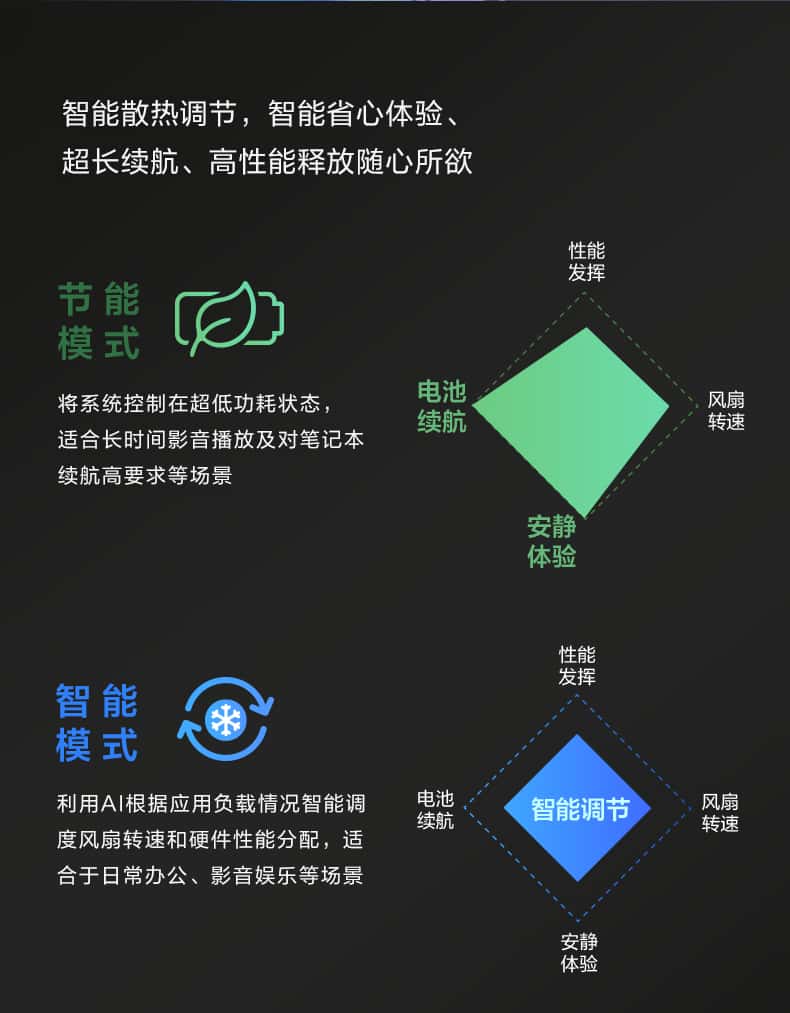 智能散热调节，智能省心体验、
超长续航、高性能释放随心所欲

节能
模式

将系统控制在超低功耗状态，适合长时间影音播放及对笔记本续航高要求等场景

性能
发挥

电池
续航

风扇
转速

安静
体验

智能
模式

利用AI根据应用负载情况智能调度风扇转速和硬件性能分配，适合于日常办公、影音娱乐等场景

性能
发挥

电池
续航

智能调节

风扇
转速

安静
体验